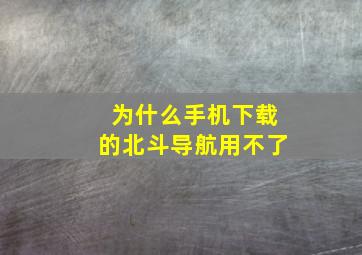 为什么手机下载的北斗导航用不了